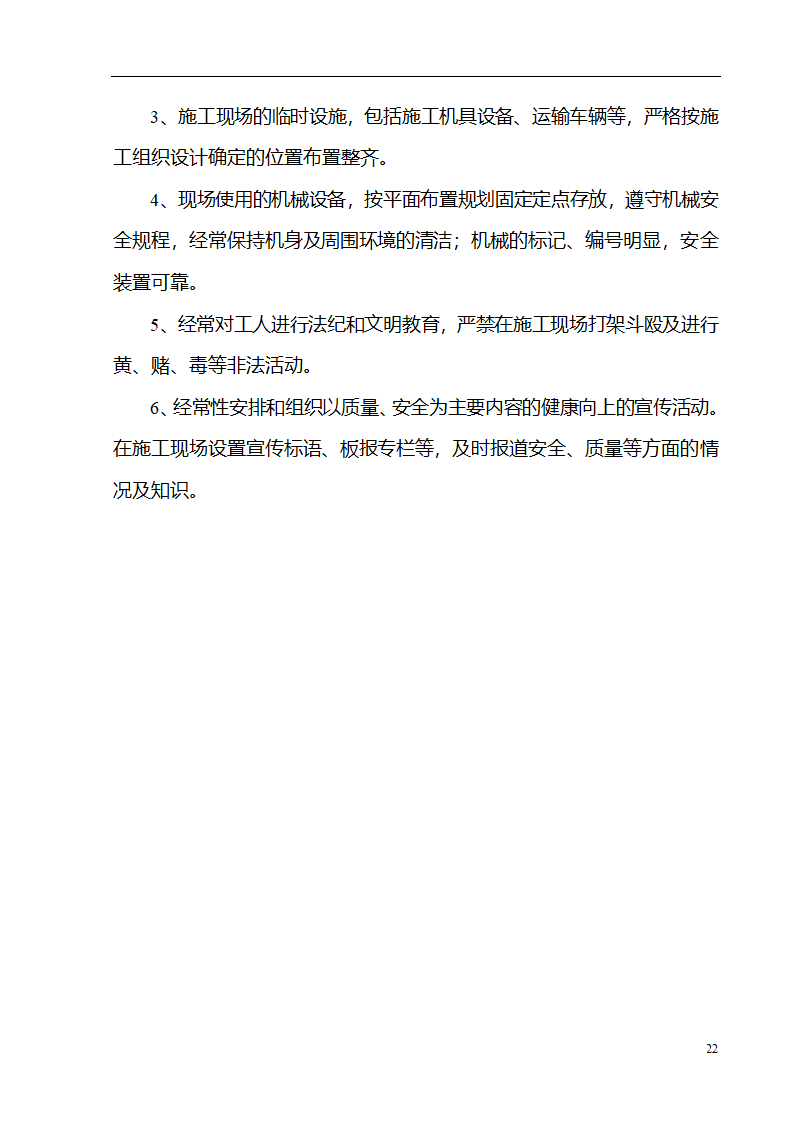 3、施工现场的临时设施，包括施工机具设备、运输车辆等，严格按施工组织设计确定的位置布置整齐。

4、现场使用的机械设备，按平面布置规划固定定点存放，遵守机械安全规程，经常保持机身及周围环境的清洁；机械的标记、编号明显，安全装置可靠。

5、经常对工人进行法纪和文明教育，严禁在施工现场打架斗殴及进行黄、赌、毒等非法活动。

6、经常性安排和组织以质量、安全为主要内容的健康向上的宣传活动。在施工现场设置宣传标语、板报专栏等，及时报道安全、质量等方面的情况及知识。

22